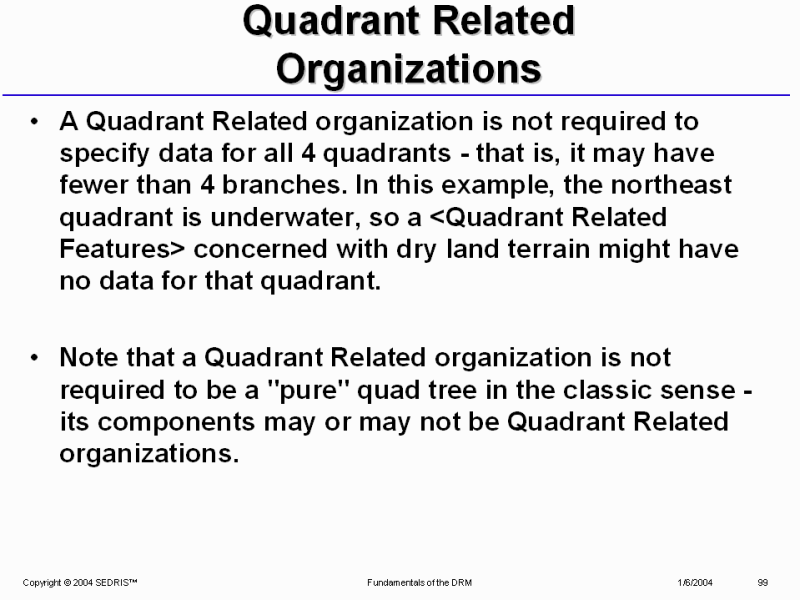 Quadrant Related Organizations

• A Quadrant Related organization is not required to specify data for all 4 quadrants - that is, it may have fewer than 4 branches. In this example, the northeast quadrant is underwater, so a <Quadrant Related Features> concerned with dry land terrain might have no data for that quadrant.

• Note that a Quadrant Related organization is not required to be a "pure" quad tree in the classic sense - its components may or may not be Quadrant Related organizations.

Copyright © 2004 SEDRIS™ Fundamentals of the DRM 1/6/2004 99